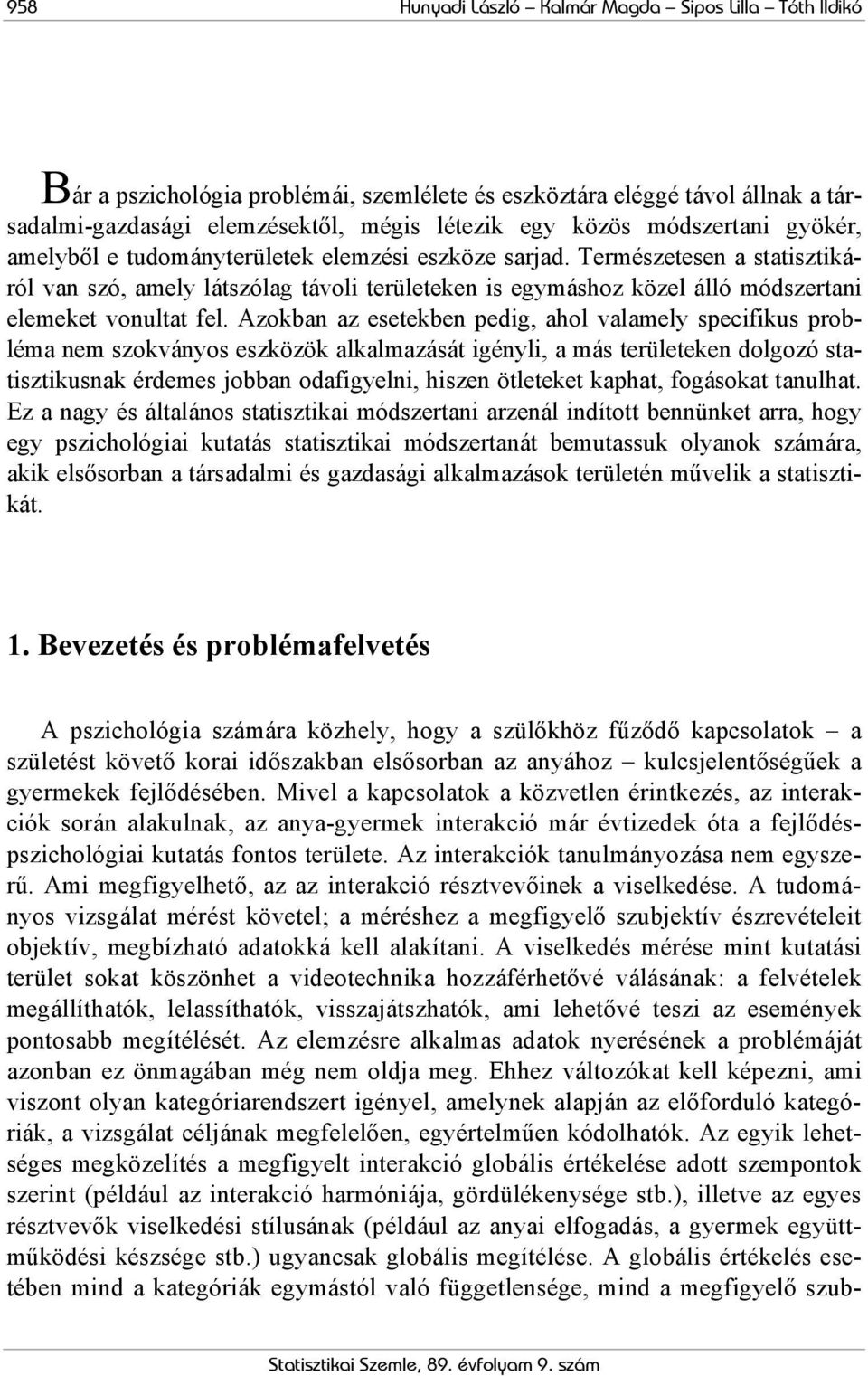 958 Hunyadi László – Kalmár Magda – Sipos Lilla – Tóth Ildikó

Bár a pszichológia problémái, szemlélete és eszköztára eléggé távol állnak a társadalmi-gazdasági elemzésektől, mégis létezik egy közös módszertani gyökér, amelyből e tudományterületek elemzési eszköze sarjad. Természetesen a statisztikáról van szó, amely látszólag távoli területeken is egymáshoz közel álló módszertani elemeket vonultat fel. Azokban az esetekben pedig, ahol valamely specifikus probléma nem szokványos eszközök alkalmazását igényli, a más területeken dolgozó statisztikusnak érdemes jobban odafigyelni, hiszen ötleteket kaphat, fogásokat tanulhat. Ez a nagy és általános statisztikai módszertani arzenál indított bennünket arra, hogy egy pszichológiai kutatás statisztikai módszertanát bemutassuk olyanok számára, akik elsősorban a társadalmi és gazdasági alkalmazások területén művelik a statisztikát.

1. Bevezetés és problémafelvetés

A pszichológia számára közhely, hogy a szülőkhöz fűződő kapcsolatok – a születést követő korai időszakban elsősorban az anyához – kulcsjelentőségűek a gyermekek fejlődésében. Mivel a kapcsolatok a közvetlen érintkezés, az interakciók során alakulnak, az anya-gyermek interakció már évtizedek óta a fejlődéspszichológiai kutatás fontos területe. Az interakciók tanulmányozása nem egyszerű. Ami megfigyelhető, az az interakció résztvevőinek a viselkedése. A tudományos vizsgálat mérést követel; a méréshez a megfigyelő szubjektív észrevételeit objektív, megbízható adatokká kell alakítani. A viselkedés mérése mint kutatási terület sokat köszönhet a videotechnika hozzáférhetővé válásának: a felvételek megállíthatók, lelassíthatók, visszajátszhatók, ami lehetővé teszi az események pontosabb megítélését. Az elemzésre alkalmas adatok nyerésének a problémáját azonban ez önmagában még nem oldja meg. Ehhez változókat kell képezni, ami viszont olyan kategóriarendszert igényel, amelynek alapján az előforduló kategóriák, a vizsgálat céljának megfelelően, egyértelműen kódolhatók. Az egyik lehetséges megközelítés a megfigyelt interakció globális értékelése adott szempontok szerint (például az interakció harmóniája, gördülékenysége stb.), illetve az egyes résztvevők viselkedési stílusának (például az anyai elfogadás, a gyermek együttműködési készsége stb.) ugyancsak globális megítélése. A globális értékelés esetében mind a kategóriák egymástól való függetlensége, mind a megfigyelő szub-

Statisztikai Szemle, 89. évfolyam 9. szám